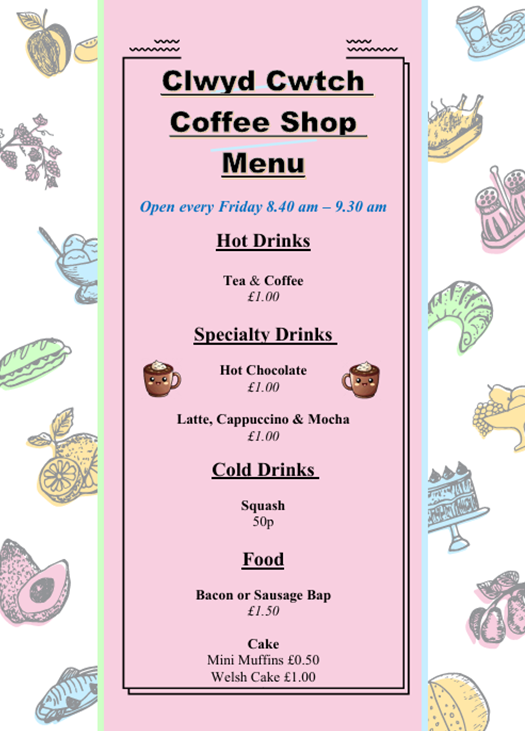 Clwyd Cwtch

Coffee Shop

Menu

Open every Friday 8.40 am – 9.30 am

Hot Drinks

Tea & Coffee
£1.00

Specialty Drinks

Hot Chocolate
£1.00

Latte, Cappuccino & Mocha
£1.00

Cold Drinks

Squash
50p

Food

Bacon or Sausage Bap
£1.50

Cake
Mini Muffins £0.50
Welsh Cake £1.00